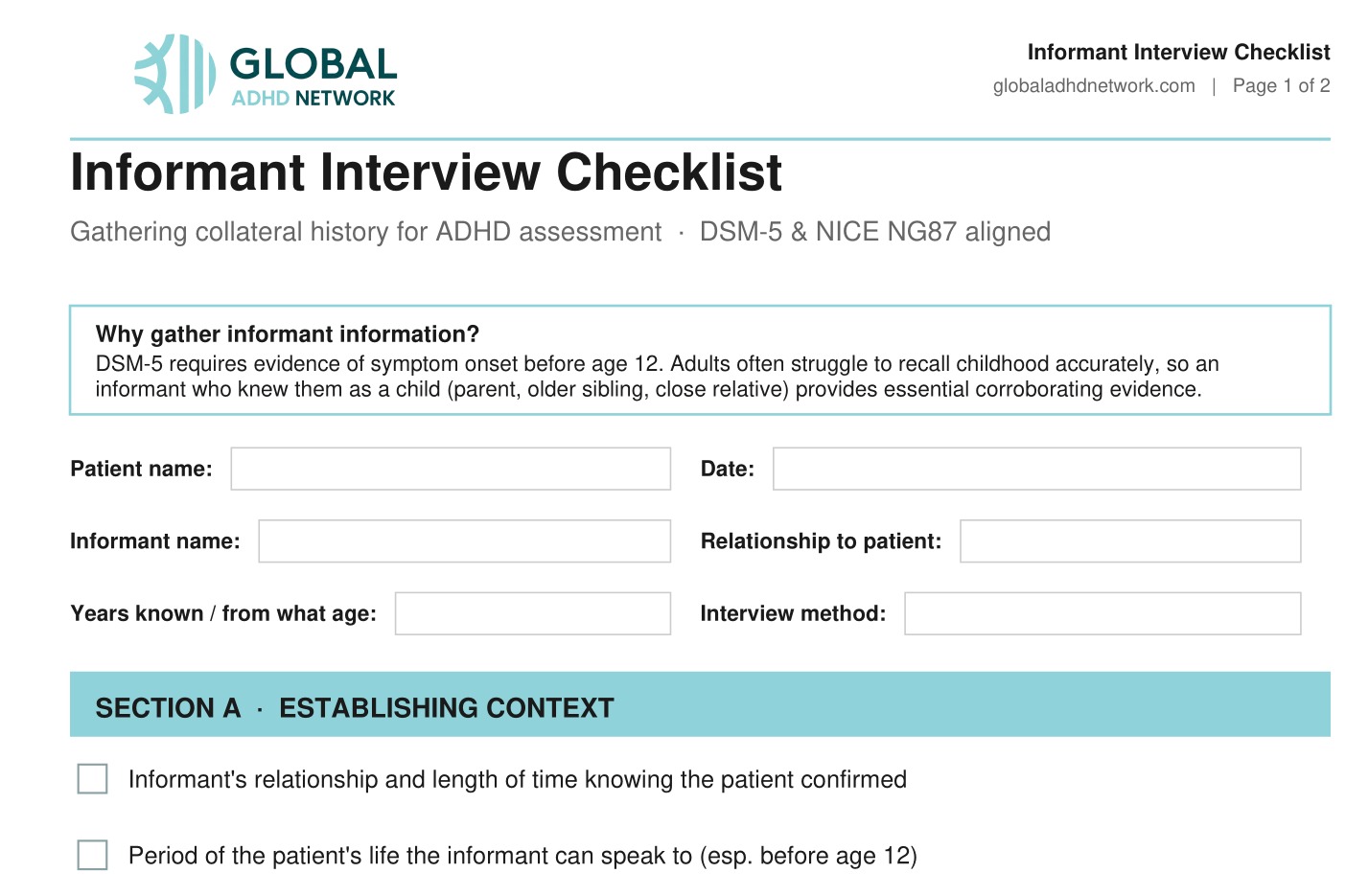 GLOBAL
ADHD NETWORK

Informant Interview Checklist
globaladhdnetwork.com | Page 1 of 2

Informant Interview Checklist

Gathering collateral history for ADHD assessment · DSM-5 & NICE NG87 aligned

Why gather informant information?
DSM-5 requires evidence of symptom onset before age 12. Adults often struggle to recall childhood accurately, so an informant who knew them as a child (parent, older sibling, close relative) provides essential corroborating evidence.

Patient name:
Date:
Informant name:
Relationship to patient:
Years known / from what age:
Interview method:

SECTION A · ESTABLISHING CONTEXT

Informant's relationship and length of time knowing the patient confirmed

Period of the patient's life the informant can speak to (esp. before age 12)